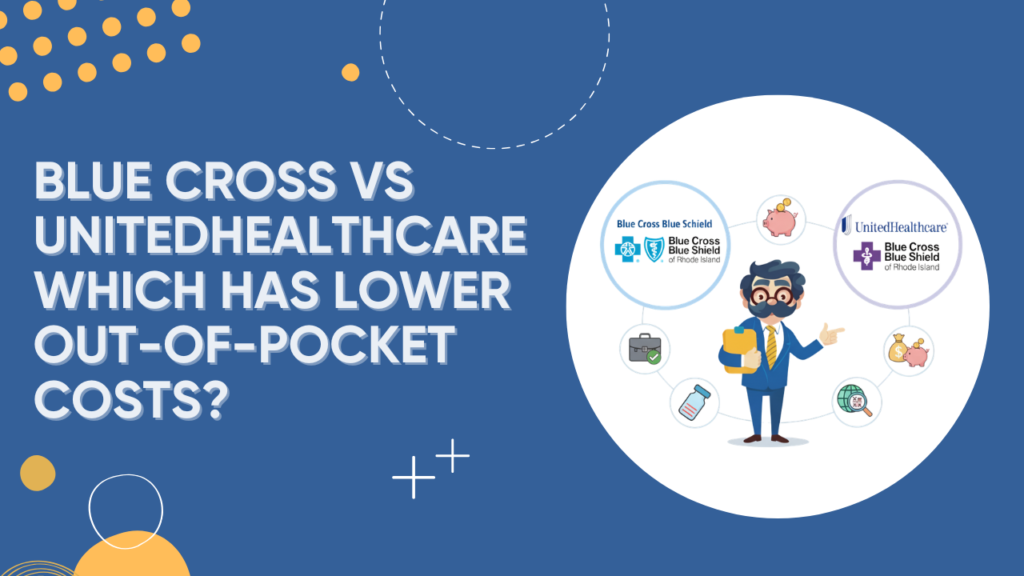 BLUE CROSS VS UNITEDHEALTHCARE WHICH HAS LOWER OUT-OF-POCKET COSTS?

Blue Cross Blue Schield

Blue Cross Blue Shield of Rhode Island

UnitedHealthcare

Blue Cross Blue Shield of Rhode Island